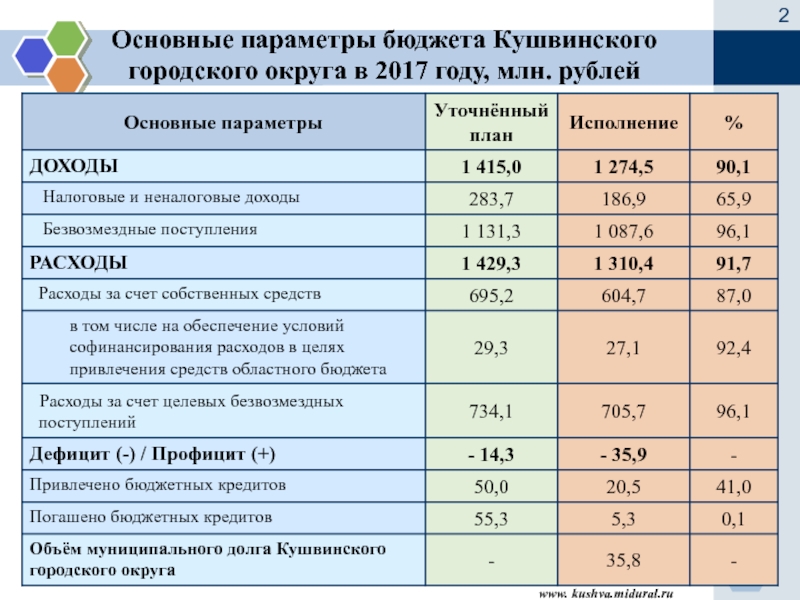 2

Основные параметры бюджета Кушвинского городского округа в 2017 году, млн. рублей

| Основные параметры | Уточнённый план | Исполнение | % |
|---|---|---|---|
| ДОХОДЫ | 1 415,0 | 1 274,5 | 90,1 |
| Налоговые и неналоговые доходы | 283,7 | 186,9 | 65,9 |
| Безвозмездные поступления | 1 131,3 | 1 087,6 | 96,1 |
| РАСХОДЫ | 1 429,3 | 1 310,4 | 91,7 |
| Расходы за счет собственных средств | 695,2 | 604,7 | 87,0 |
| в том числе на обеспечение условий софинансирования расходов в целях привлечения средств областного бюджета | 29,3 | 27,1 | 92,4 |
| Расходы за счет целевых безвозмездных поступлений | 734,1 | 705,7 | 96,1 |
| Дефицит (-) / Профицит (+) | - 14,3 | - 35,9 | - |
| Привлечено бюджетных кредитов | 50,0 | 20,5 | 41,0 |
| Погашено бюджетных кредитов | 55,3 | 5,3 | 0,1 |
| Объём муниципального долга Кушвинского городского округа | - | 35,8 | - |

www. kushva.midural.ru